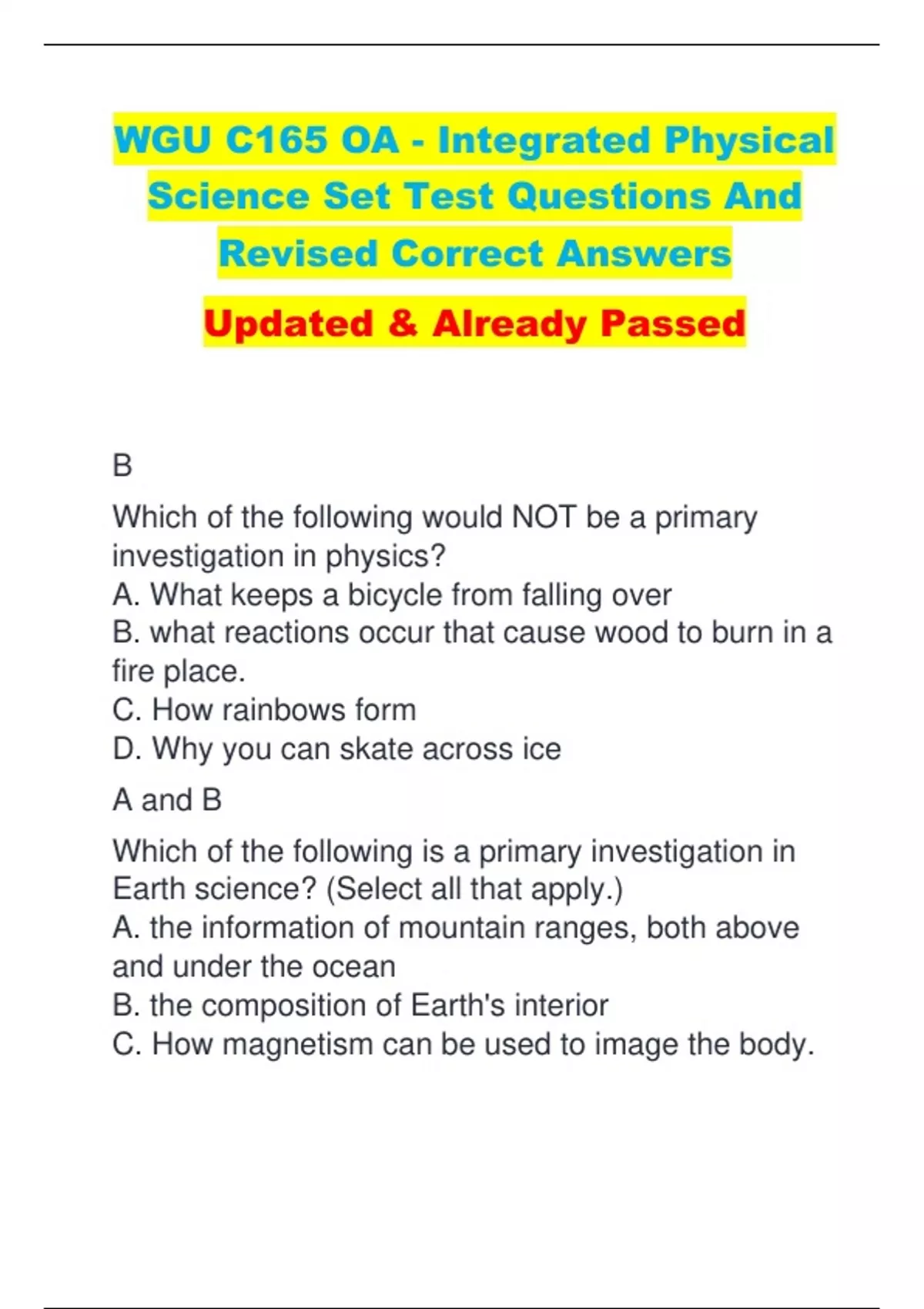 WGU C165 OA - Integrated Physical Science Set Test Questions And Revised Correct Answers

Updated & Already Passed

B

Which of the following would NOT be a primary investigation in physics?
A. What keeps a bicycle from falling over
B. what reactions occur that cause wood to burn in a fire place.
C. How rainbows form
D. Why you can skate across ice

A and B

Which of the following is a primary investigation in Earth science? (Select all that apply.)
A. the information of mountain ranges, both above and under the ocean
B. the composition of Earth's interior
C. How magnetism can be used to image the body.